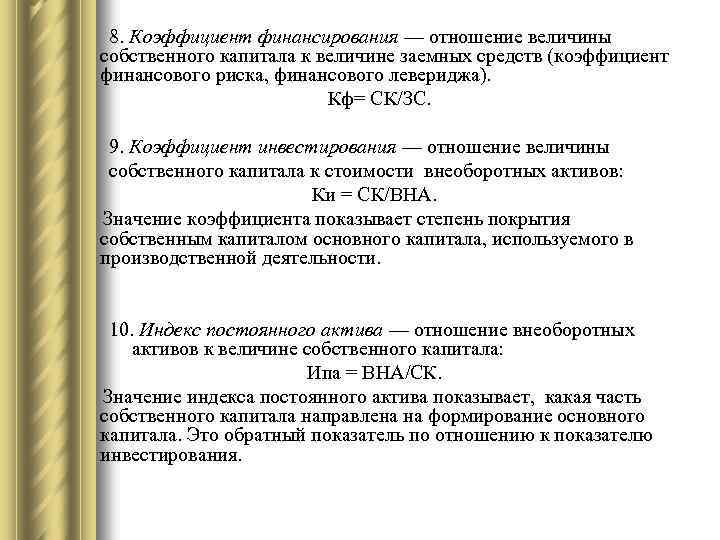 8. Коэффициент финансирования — отношение величины собственного капитала к величине заемных средств (коэффициент финансового риска, финансового левериджа).

Кф= СК/ЗС.

9. Коэффициент инвестирования — отношение величины собственного капитала к стоимости внеоборотных активов:

Ки = СК/ВНА.

Значение коэффициента показывает степень покрытия собственным капиталом основного капитала, используемого в производственной деятельности.

10. Индекс постоянного актива — отношение внеоборотных активов к величине собственного капитала:

Ипа = ВНА/СК.

Значение индекса постоянного актива показывает, какая часть собственного капитала направлена на формирование основного капитала. Это обратный показатель по отношению к показателю инвестирования.